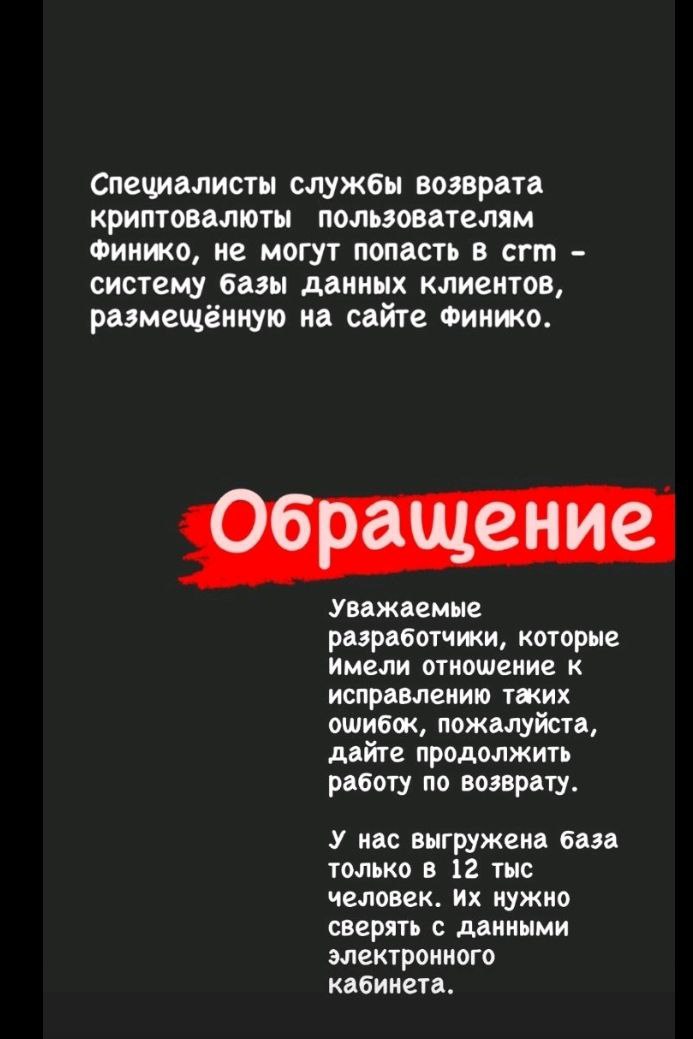 Специалисты службы возврата криптовалюты пользователям Финико, не могут попасть в crm - систему базы данных клиентов, размещённую на сайте Финико.

Обращение

Уважаемые разработчики, которые имели отношение к исправлению таких ошибок, пожалуйста, дайте продолжить работу по возврату.

У нас выгружена база только в 12 тыс человек. Их нужно сверять с данными электронного кабинета.